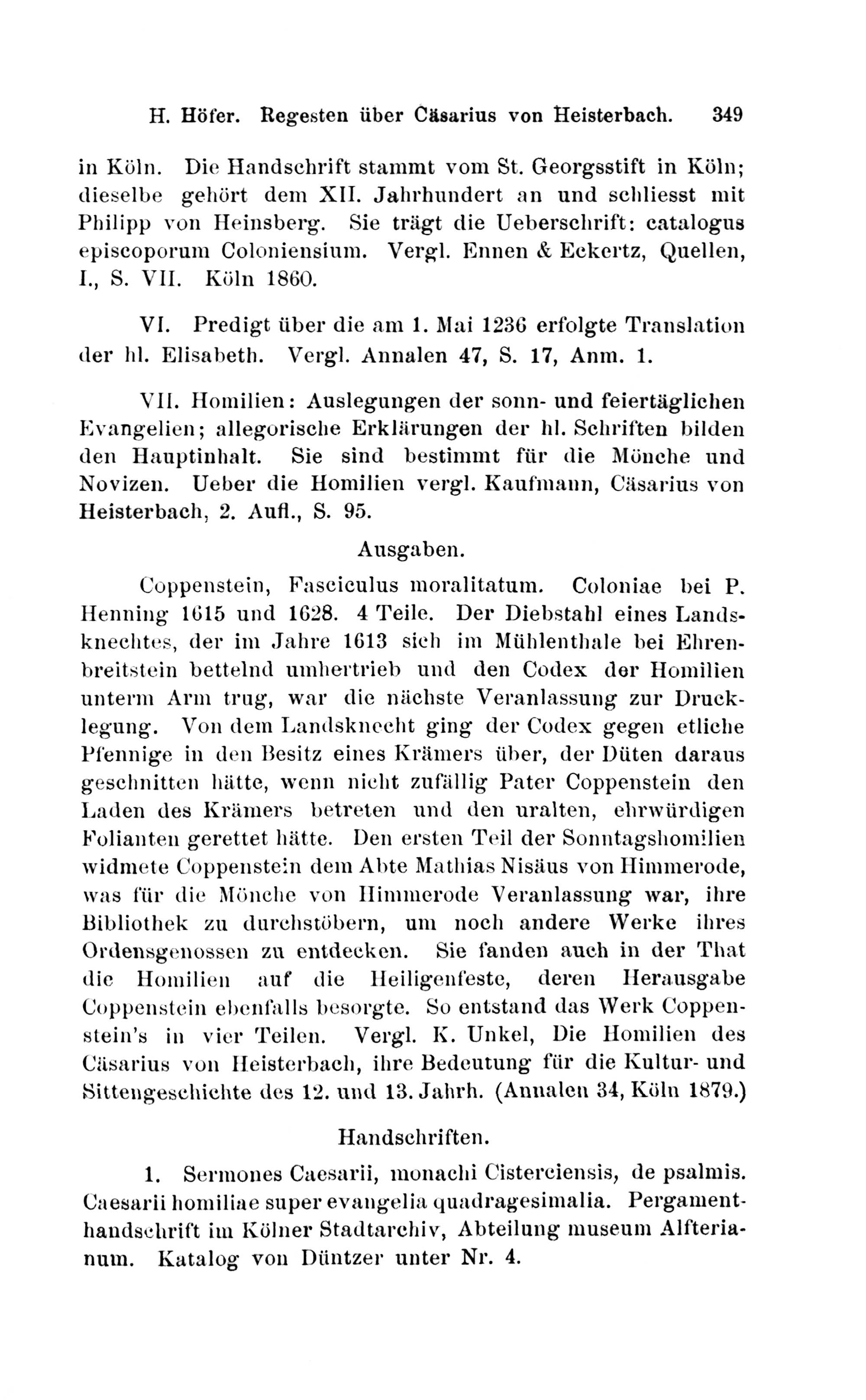 H. Höfer. Regesten über Cäsarius von Heisterbach. 349

in Köln. Die Handschrift stammt vom St. Georgsstift in Köln; dieselbe gehört dem XII. Jahrhundert an und schliesst mit Philipp von Heinsberg. Sie trägt die Ueberschrift: catalogus episcoporum Coloniensium. Vergl. Ennen & Eckertz, Quellen, I., S. VII. Köln 1860.

VI. Predigt über die am 1. Mai 1236 erfolgte Translation der hl. Elisabeth. Vergl. Annalen 47, S. 17, Anm. 1.

VII. Homilien: Auslegungen der sonn- und feiertäglichen Evangelien; allegorische Erklärungen der hl. Schriften bilden den Hauptinhalt. Sie sind bestimmt für die Mönche und Novizen. Ueber die Homilien vergl. Kaufmann, Cäsarius von Heisterbach, 2. Aufl., S. 95.

Ausgaben.

Coppenstein, Fasciculus moralitatum. Coloniae bei P. Henning 1615 und 1628. 4 Teile. Der Diebstahl eines Landsknechtes, der im Jahre 1613 sich im Mühlenthale bei Ehrenbreitstein bettelnd umhertrieb und den Codex der Homilien unterm Arm trug, war die nächste Veranlassung zur Drucklegung. Von dem Landsknecht ging der Codex gegen etliche Pfennige in den Besitz eines Krämers über, der Düten daraus geschnitten hätte, wenn nicht zufällig Pater Coppenstein den Laden des Krämers betreten und den uralten, ehrwürdigen Folianten gerettet hätte. Den ersten Teil der Sonntagshomilien widmete Coppenstein dem Abte Mathias Nisäus von Himmerode, was für die Mönche von Himmerode Veranlassung war, ihre Bibliothek zu durchstöbern, um noch andere Werke ihres Ordensgenossen zu entdecken. Sie fanden auch in der That die Homilien auf die Heiligenfeste, deren Herausgabe Coppenstein ebenfalls besorgte. So entstand das Werk Coppenstein's in vier Teilen. Vergl. K. Unkel, Die Homilien des Cäsarius von Heisterbach, ihre Bedeutung für die Kultur- und Sittengeschichte des 12. und 13. Jahrh. (Annalen 34, Köln 1879.)

Handschriften.

1. Sermones Caesarii, monachi Cisterciensis, de psalmis. Caesarii homiliae super evangelia quadragesimalia. Pergamenthandschrift im Kölner Stadtarchiv, Abteilung museum Alfterianum. Katalog von Düntzer unter Nr. 4.